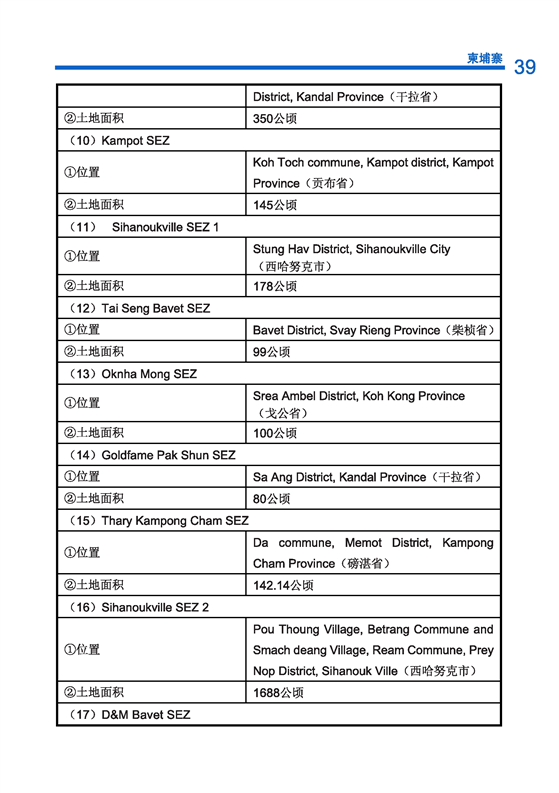 柬埔寨 39

| | District, Kandal Province（干拉省） |
|---|---|
| ②土地面积 | 350公顷 |
| （10）Kampot SEZ | |
| ①位置 | Koh Toch commune, Kampot district, Kampot Province（贡布省） |
| ②土地面积 | 145公顷 |
| （11） Sihanoukville SEZ 1 | |
| ①位置 | Stung Hav District, Sihanoukville City（西哈努克市） |
| ②土地面积 | 178公顷 |
| （12）Tai Seng Bavet SEZ | |
| ①位置 | Bavet District, Svay Rieng Province（柴桢省） |
| ②土地面积 | 99公顷 |
| （13）Oknha Mong SEZ | |
| ①位置 | Srea Ambel District, Koh Kong Province（戈公省） |
| ②土地面积 | 100公顷 |
| （14）Goldfame Pak Shun SEZ | |
| ①位置 | Sa Ang District, Kandal Province（干拉省） |
| ②土地面积 | 80公顷 |
| （15）Thary Kampong Cham SEZ | |
| ①位置 | Da commune, Memot District, Kampong Cham Province（磅湛省） |
| ②土地面积 | 142.14公顷 |
| （16）Sihanoukville SEZ 2 | |
| ①位置 | Pou Thoung Village, Betrang Commune and Smach deang Village, Ream Commune, Prey Nop District, Sihanouk Ville（西哈努克市） |
| ②土地面积 | 1688公顷 |
| （17）D&M Bavet SEZ | |